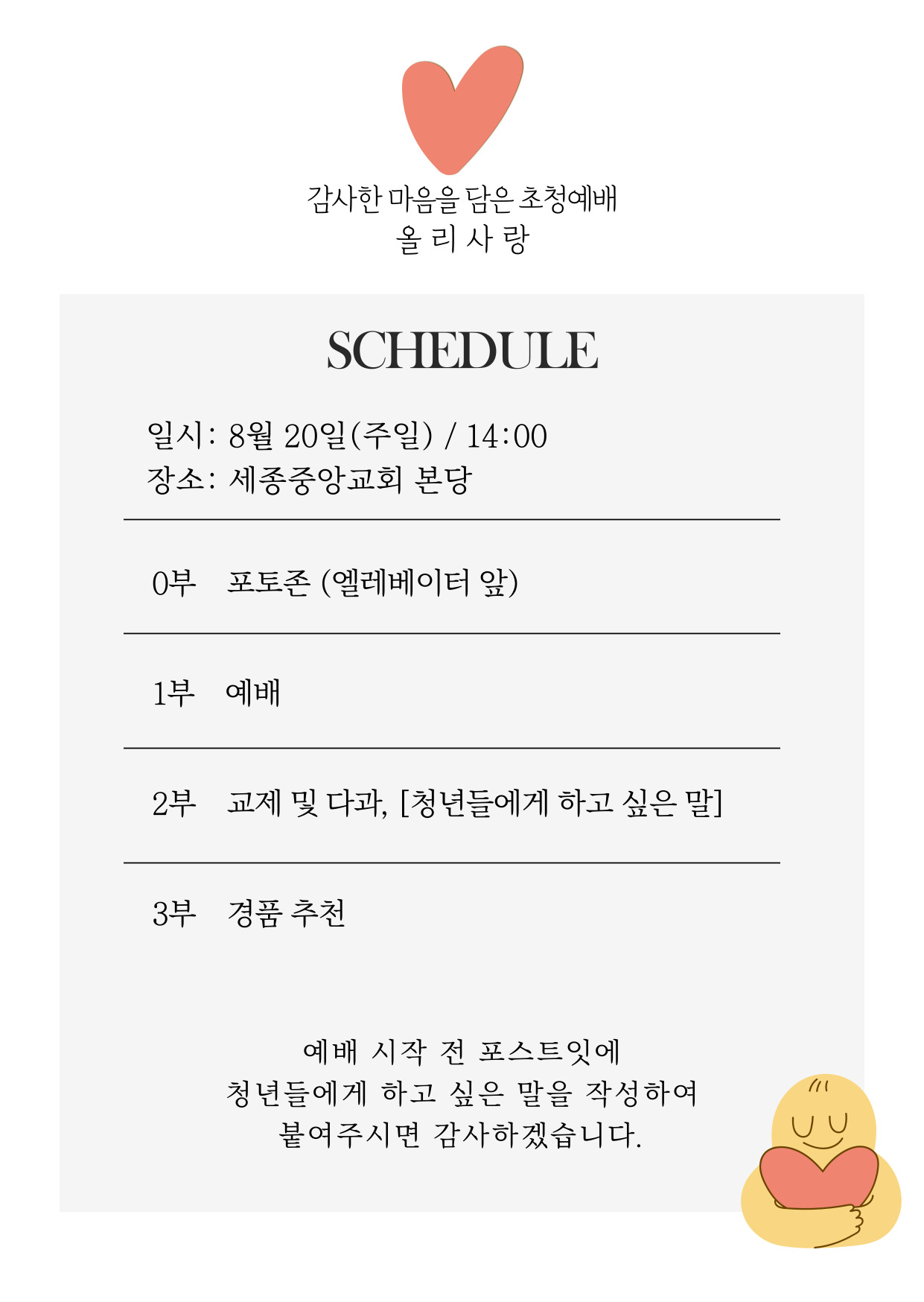 감사한 마음을 담은 초청예배
올 리 사 랑

SCHEDULE

일시: 8월 20일(주일) / 14:00
장소: 세종중앙교회 본당

0부 포토존 (엘레베이터 앞)

1부 예배

2부 교제 및 다과, [청년들에게 하고 싶은 말]

3부 경품 추천

예배 시작 전 포스트잇에
청년들에게 하고 싶은 말을 작성하여
붙여주시면 감사하겠습니다.